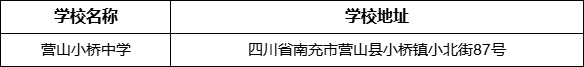 | 学校名称 | 学校地址 |
|---|---|
| 营山小桥中学 | 四川省南充市营山县小桥镇小北街87号 |